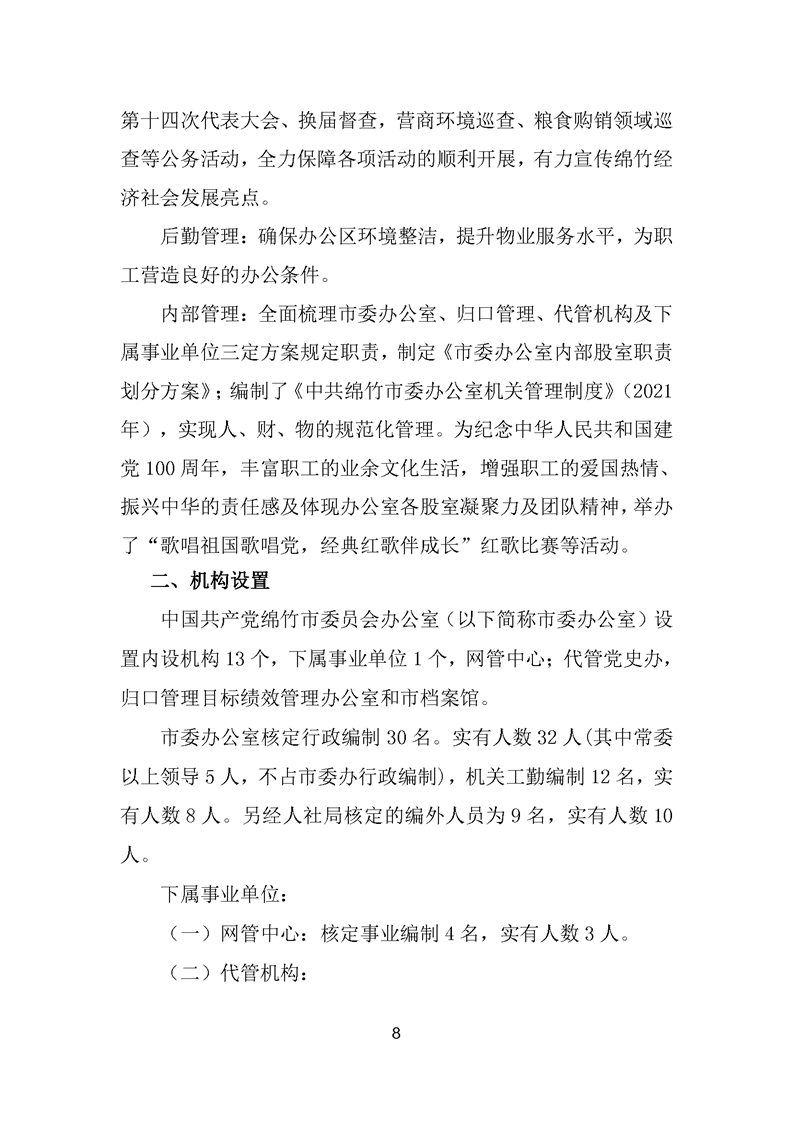 第十四次代表大会、换届督查，营商环境巡查、粮食购销领域巡查等公务活动，全力保障各项活动的顺利开展，有力宣传绵竹经济社会发展亮点。

后勤管理：确保办公区环境整洁，提升物业服务水平，为职工营造良好的办公条件。

内部管理：全面梳理市委办公室、归口管理、代管机构及下属事业单位三定方案规定职责，制定《市委办公室内部股室职责划分方案》；编制了《中共绵竹市委办公室机关管理制度》（2021年），实现人、财、物的规范化管理。为纪念中华人民共和国建党100周年，丰富职工的业余文化生活，增强职工的爱国热情、振兴中华的责任感及体现办公室各股室凝聚力及团队精神，举办了“歌唱祖国歌唱党，经典红歌伴成长”红歌比赛等活动。

二、机构设置

中国共产党绵竹市委员会办公室（以下简称市委办公室）设置内设机构13个，下属事业单位1个，网管中心；代管党史办，归口管理目标绩效管理办公室和市档案馆。

市委办公室核定行政编制30名。实有人数32人(其中常委以上领导5人，不占市委办行政编制)，机关工勤编制12名，实有人数8人。另经人社局核定的编外人员为9名，实有人数10人。

下属事业单位：

（一）网管中心：核定事业编制4名，实有人数3人。

（二）代管机构：

8